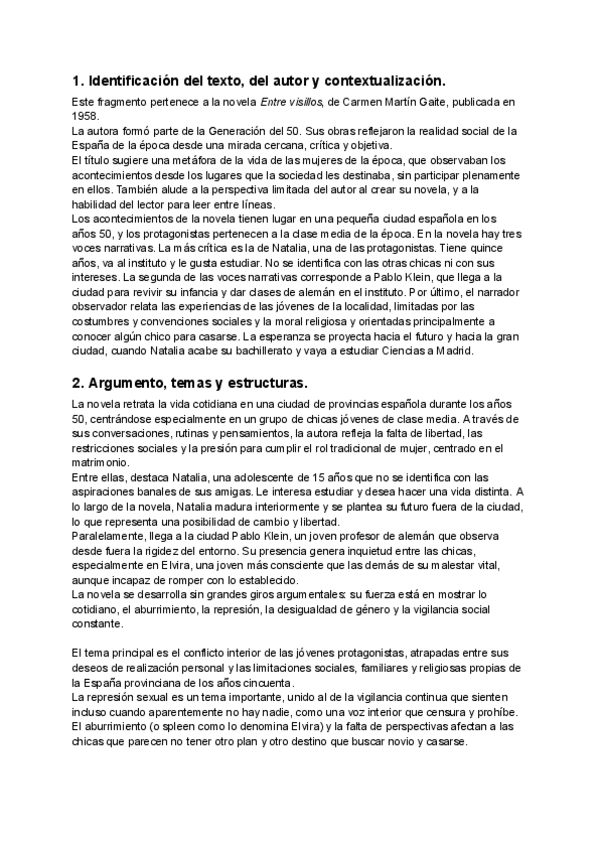 1. Identificación del texto, del autor y contextualización.

Este fragmento pertenece a la novela Entre visillos, de Carmen Martín Gaite, publicada en 1958.
La autora formó parte de la Generación del 50. Sus obras reflejaron la realidad social de la España de la época desde una mirada cercana, crítica y objetiva.
El título sugiere una metáfora de la vida de las mujeres de la época, que observaban los acontecimientos desde los lugares que la sociedad les destinaba, sin participar plenamente en ellos. También alude a la perspectiva limitada del autor al crear su novela, y a la habilidad del lector para leer entre líneas.
Los acontecimientos de la novela tienen lugar en una pequeña ciudad española en los años 50, y los protagonistas pertenecen a la clase media de la época. En la novela hay tres voces narrativas. La más crítica es la de Natalia, una de las protagonistas. Tiene quince años, va al instituto y le gusta estudiar. No se identifica con las otras chicas ni con sus intereses. La segunda de las voces narrativas corresponde a Pablo Klein, que llega a la ciudad para revivir su infancia y dar clases de alemán en el instituto. Por último, el narrador observador relata las experiencias de las jóvenes de la localidad, limitadas por las costumbres y convenciones sociales y la moral religiosa y orientadas principalmente a conocer algún chico para casarse. La esperanza se proyecta hacia el futuro y hacia la gran ciudad, cuando Natalia acabe su bachillerato y vaya a estudiar Ciencias a Madrid.

2. Argumento, temas y estructuras.

La novela retrata la vida cotidiana en una ciudad de provincias española durante los años 50, centrándose especialmente en un grupo de chicas jóvenes de clase media. A través de sus conversaciones, rutinas y pensamientos, la autora refleja la falta de libertad, las restricciones sociales y la presión para cumplir el rol tradicional de mujer, centrado en el matrimonio.
Entre ellas, destaca Natalia, una adolescente de 15 años que no se identifica con las aspiraciones banales de sus amigas. Le interesa estudiar y desea hacer una vida distinta. A lo largo de la novela, Natalia madura interiormente y se plantea su futuro fuera de la ciudad, lo que representa una posibilidad de cambio y libertad.
Paralelamente, llega a la ciudad Pablo Klein, un joven profesor de alemán que observa desde fuera la rigidez del entorno. Su presencia genera inquietud entre las chicas, especialmente en Elvira, una joven más consciente que las demás de su malestar vital, aunque incapaz de romper con lo establecido.
La novela se desarrolla sin grandes giros argumentales: su fuerza está en mostrar lo cotidiano, el aburrimiento, la represión, la desigualdad de género y la vigilancia social constante.

El tema principal es el conflicto interior de las jóvenes protagonistas, atrapadas entre sus deseos de realización personal y las limitaciones sociales, familiares y religiosas propias de la España provinciana de los años cincuenta.
La represión sexual es un tema importante, unido al de la vigilancia continua que sienten incluso cuando aparentemente no hay nadie, como una voz interior que censura y prohíbe.
El aburrimiento (o spleen como lo denomina Elvira) y la falta de perspectivas afectan a las chicas que parecen no tener otro plan y otro destino que buscar novio y casarse.